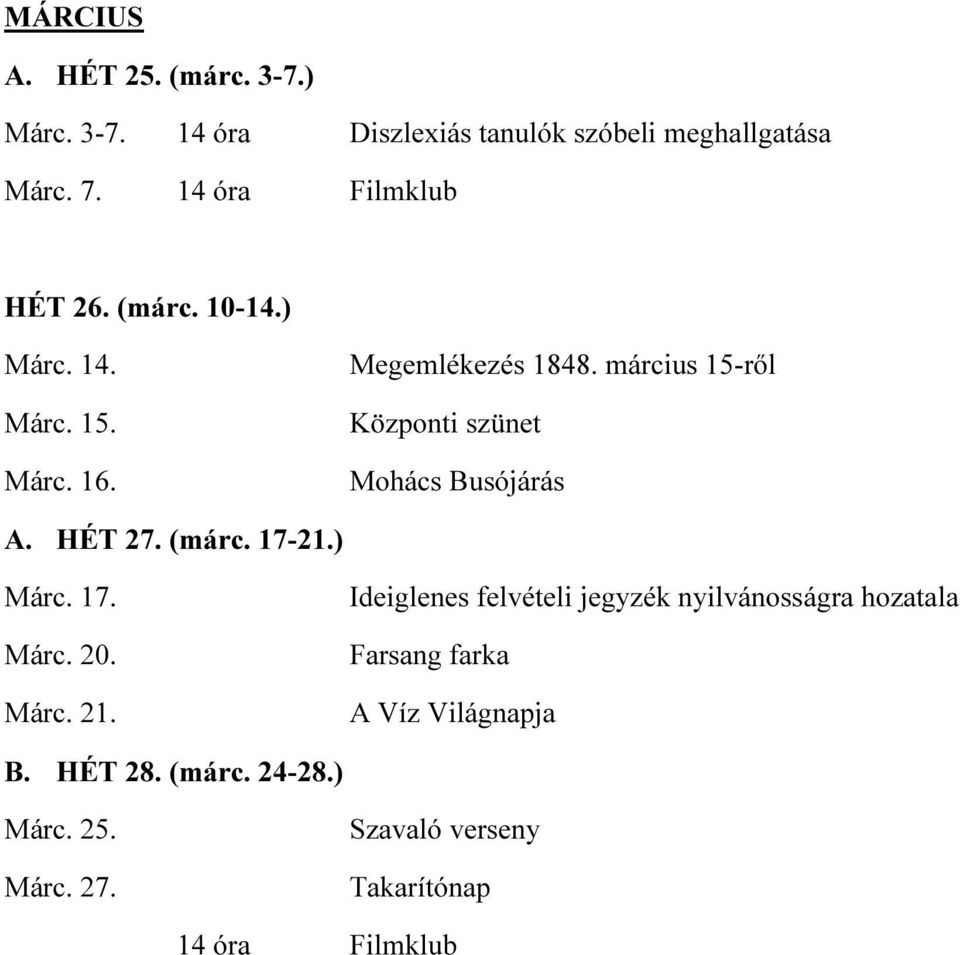 MÁRCIUS

A. HÉT 25. (márc. 3-7.)

Márc. 3-7. 14 óra Diszlexiás tanulók szóbeli meghallgatása

Márc. 7. 14 óra Filmklub

HÉT 26. (márc. 10-14.)

Márc. 14. Megemlékezés 1848. március 15-ről

Márc. 15. Központi szünet

Márc. 16. Mohács Busójárás

A. HÉT 27. (márc. 17-21.)

Márc. 17. Ideiglenes felvételi jegyzék nyilvánosságra hozatala

Márc. 20. Farsang farka

Márc. 21. A Víz Világnapja

B. HÉT 28. (márc. 24-28.)

Márc. 25. Szavaló verseny

Márc. 27. Takarítónap

14 óra Filmklub